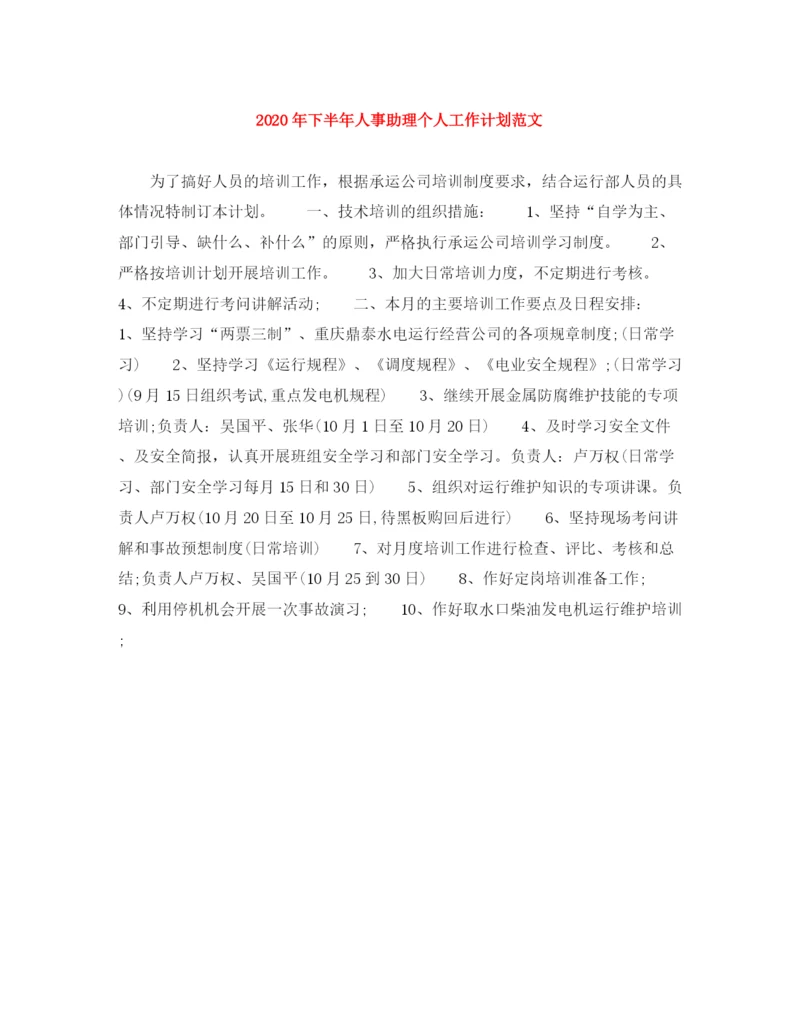 2020年下半年人事助理个人工作计划范文

为了搞好人员的培训工作，根据承运公司培训制度要求，结合运行部人员的具体情况特制订本计划。　　一、技术培训的组织措施：　　1、坚持“自学为主、部门引导、缺什么、补什么”的原则，严格执行承运公司培训学习制度。　　2、严格按培训计划开展培训工作。　　3、加大日常培训力度，不定期进行考核。　　4、不定期进行考问讲解活动；　　二、本月的主要培训工作要点及日程安排：　　1、坚持学习“两票三制”、重庆鼎泰水电运行经营公司的各项规章制度；(日常学习)　　2、坚持学习《运行规程》、《调度规程》、《电业安全规程》；(日常学习)(9月15日组织考试,重点发电机规程)　　3、继续开展金属防腐维护技能的专项培训；负责人：吴国平、张华(10月1日至10月20日)　　4、及时学习安全文件、及安全简报，认真开展班组安全学习和部门安全学习。负责人：卢万权(日常学习、部门安全学习每月15日和30日)　　5、组织对运行维护知识的专项讲课。负责人卢万权(10月20日至10月25日,待黑板购回后进行)　　6、坚持现场考问讲解和事故预想制度(日常培训)　　7、对月度培训工作进行检查、评比、考核和总结；负责人卢万权、吴国平(10月25到30日)　　8、作好定岗培训准备工作；　　9、利用停机机会开展一次事故演习；　　10、作好取水口柴油发电机运行维护培训；